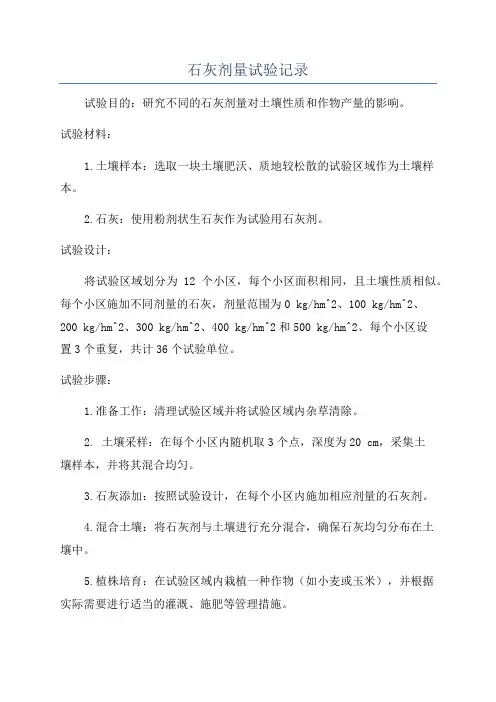 石灰剂量试验记录

试验目的：研究不同的石灰剂量对土壤性质和作物产量的影响。

试验材料：

1.土壤样本：选取一块土壤肥沃、质地较松散的试验区域作为土壤样本。

2.石灰：使用粉剂状生石灰作为试验用石灰剂。

试验设计：

将试验区域划分为 12 个小区，每个小区面积相同，且土壤性质相似。每个小区施加不同剂量的石灰，剂量范围为 0 kg/hm^2、100 kg/hm^2、200 kg/hm^2、300 kg/hm^2、400 kg/hm^2 和 500 kg/hm^2、每个小区设置 3 个重复，共计 36 个试验单位。

试验步骤：

1.准备工作：清理试验区域并将试验区域内杂草清除。

2. 土壤采样：在每个小区内随机取 3 个点，深度为 20 cm，采集土壤样本，并将其混合均匀。

3.石灰添加：按照试验设计，在每个小区内施加相应剂量的石灰剂。

4.混合土壤：将石灰剂与土壤进行充分混合，确保石灰均匀分布在土壤中。

5.植株培育：在试验区域内栽植一种作物（如小麦或玉米），并根据实际需要进行适当的灌溉、施肥等管理措施。